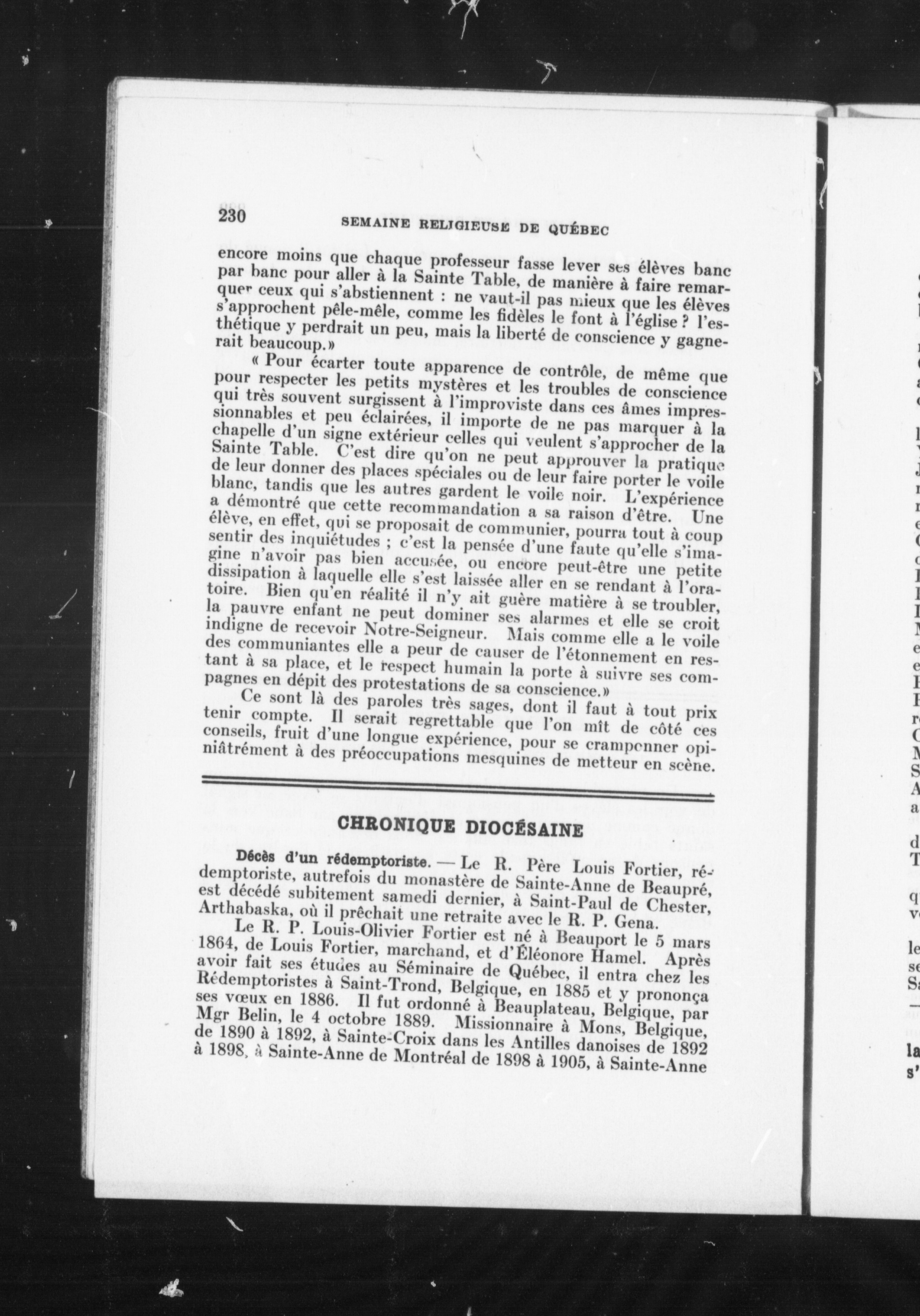 230 SEMAINE RELIGIEUSE DE QUÉBEC

encore moins que chaque professeur fasse lever ses élèves banc par banc pour aller à la Sainte Table, de manière à faire remarquer ceux qui s'abstiennent : ne vaut-il pas mieux que les élèves s'approchent pêle-mêle, comme les fidèles le font à l'église ? l'esthétique y perdrait un peu, mais la liberté de conscience y gagnerait beaucoup.»

« Pour écarter toute apparence de contrôle, de même que pour respecter les petits mystères et les troubles de conscience qui très souvent surgissent à l'improviste dans ces âmes impressionnables et peu éclairées, il importe de ne pas marquer à la chapelle d'un signe extérieur celles qui veulent s'approcher de la Sainte Table. C'est dire qu'on ne peut approuver la pratique de leur donner des places spéciales ou de leur faire porter le voile blanc, tandis que les autres gardent le voile noir. L'expérience a démontré que cette recommandation a sa raison d'être. Une élève, en effet, qui se proposait de communier, pourra tout à coup sentir des inquiétudes ; c'est la pensée d'une faute qu'elle s'imagine n'avoir pas bien accusée, ou encore peut-être une petite dissipation à laquelle elle s'est laissée aller en se rendant à l'oratoire. Bien qu'en réalité il n'y ait guère matière à se troubler, la pauvre enfant ne peut dominer ses alarmes et elle se croit indigne de recevoir Notre-Seigneur. Mais comme elle a le voile des communiantes elle a peur de causer de l'étonnement en restant à sa place, et le respect humain la porte à suivre ses compagnes en dépit des protestations de sa conscience.»

Ce sont là des paroles très sages, dont il faut à tout prix tenir compte. Il serait regrettable que l'on mît de côté ces conseils, fruit d'une longue expérience, pour se cramponner opiniâtrément à des préoccupations mesquines de metteur en scène.

CHRONIQUE DIOCÉSAINE

Décès d'un rédemptoriste. — Le R. Père Louis Fortier, rédemptoriste, autrefois du monastère de Sainte-Anne de Beaupré, est décédé subitement samedi dernier, à Saint-Paul de Chester, Arthabaska, où il prêchait une retraite avec le R. P. Gena.

Le R. P. Louis-Olivier Fortier est né à Beauport le 5 mars 1864, de Louis Fortier, marchand, et d'Éléonore Hamel. Après avoir fait ses études au Séminaire de Québec, il entra chez les Rédemptoristes à Saint-Trond, Belgique, en 1885 et y prononça ses vœux en 1886. Il fut ordonné à Beauplateau, Belgique, par Mgr Belin, le 4 octobre 1889. Missionnaire à Mons, Belgique, de 1890 à 1892, à Sainte-Croix dans les Antilles danoises de 1892 à 1898, à Sainte-Anne de Montréal de 1898 à 1905, à Sainte-Anne